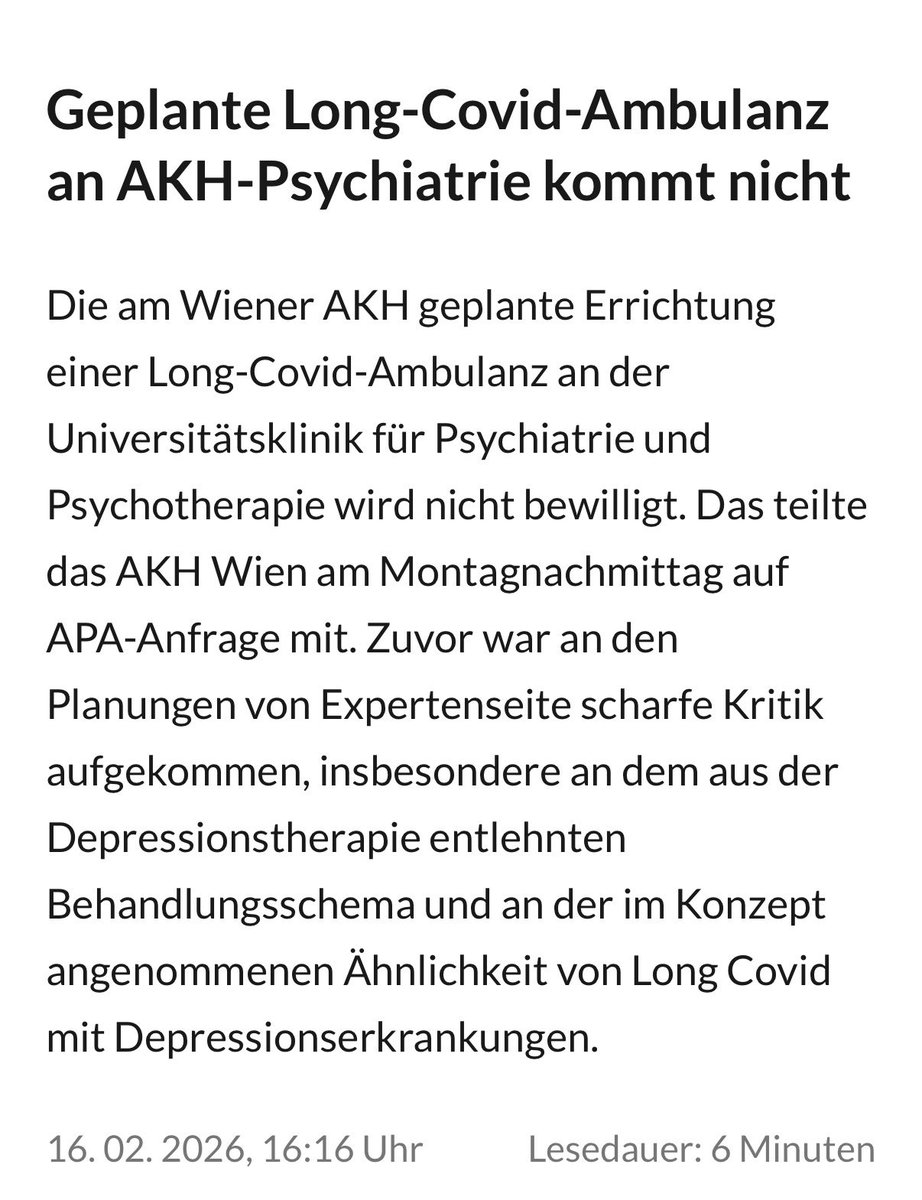 Geplante Long-Covid-Ambulanz an AKH-Psychiatrie kommt nicht

Die am Wiener AKH geplante Errichtung einer Long-Covid-Ambulanz an der Universitätsklinik für Psychiatrie und Psychotherapie wird nicht bewilligt. Das teilte das AKH Wien am Montagnachmittag auf APA-Anfrage mit. Zuvor war an den Planungen von Expertenseite scharfe Kritik aufgekommen, insbesondere an dem aus der Depressionstherapie entlehnten Behandlungsschema und an der im Konzept angenommenen Ähnlichkeit von Long Covid mit Depressionserkrankungen.

16. 02. 2026, 16:16 Uhr

Lesedauer: 6 Minuten